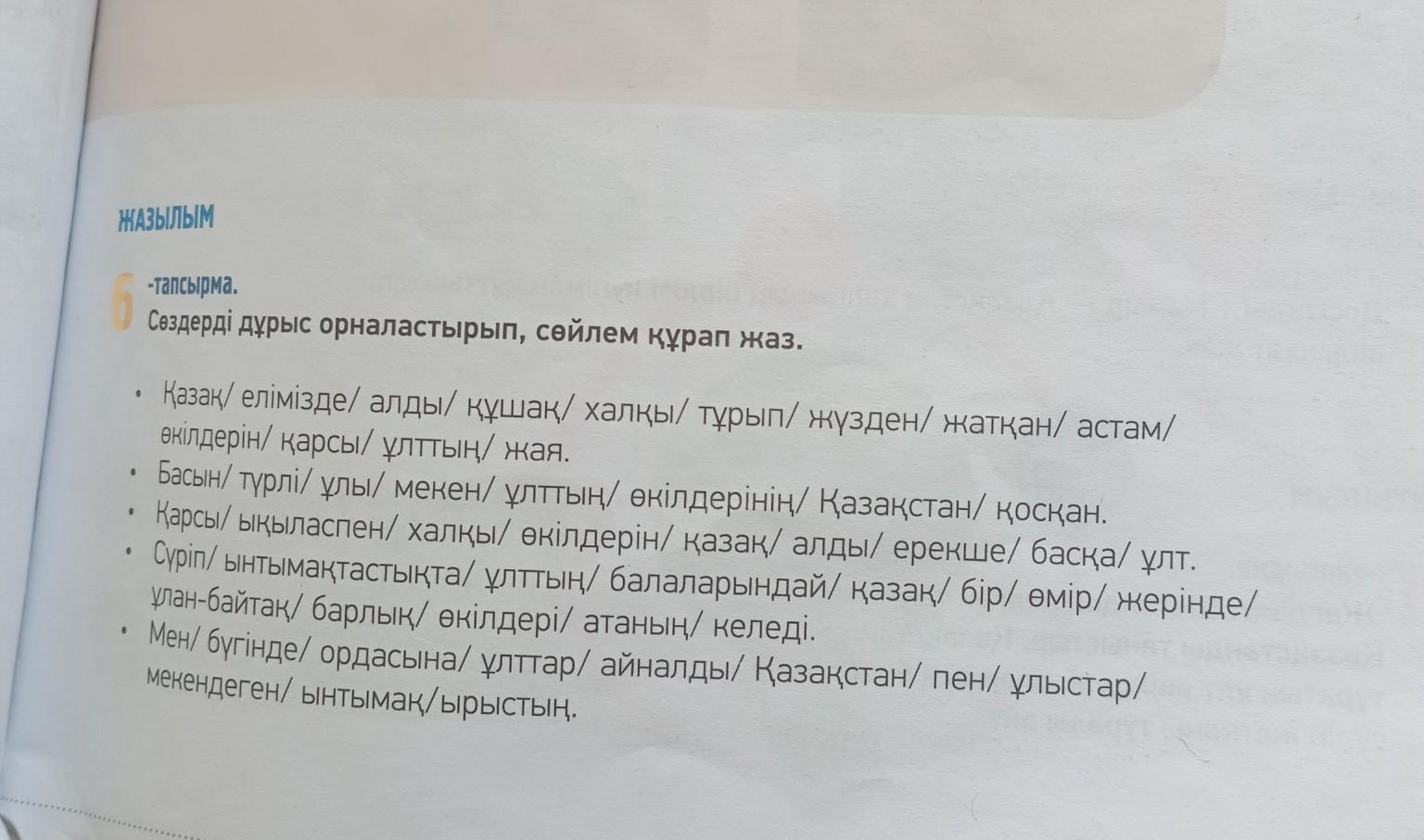 ЖАЗЫЛЫМ

6 -тапсырма.
Сөздерді дұрыс орналастырып, сөйлем құрап жаз.

• Қазақ/ елімізде/ алды/ құшақ/ халқы/ тұрып/ жүзден/ жатқан/ астам/ өкілдерін/ қарсы/ ұлттың/ жая.
• Басын/ түрлі/ ұлы/ мекен/ ұлттың/ өкілдерінің/ Қазақстан/ қосқан.
• Қарсы/ ықыласпен/ халқы/ өкілдерін/ қазақ/ алды/ ерекше/ басқа/ ұлт.
• Сүріп/ ынтымақтастықта/ ұлттың/ балаларындай/ қазақ/ бір/ өмір/ жерінде/ ұлан-байтақ/ барлық/ өкілдері/ атаның/ келеді.
• Мен/ бүгінде/ ордасына/ ұлттар/ айналды/ Қазақстан/ пен/ ұлыстар/ мекендеген/ ынтымақ/ырыстың.